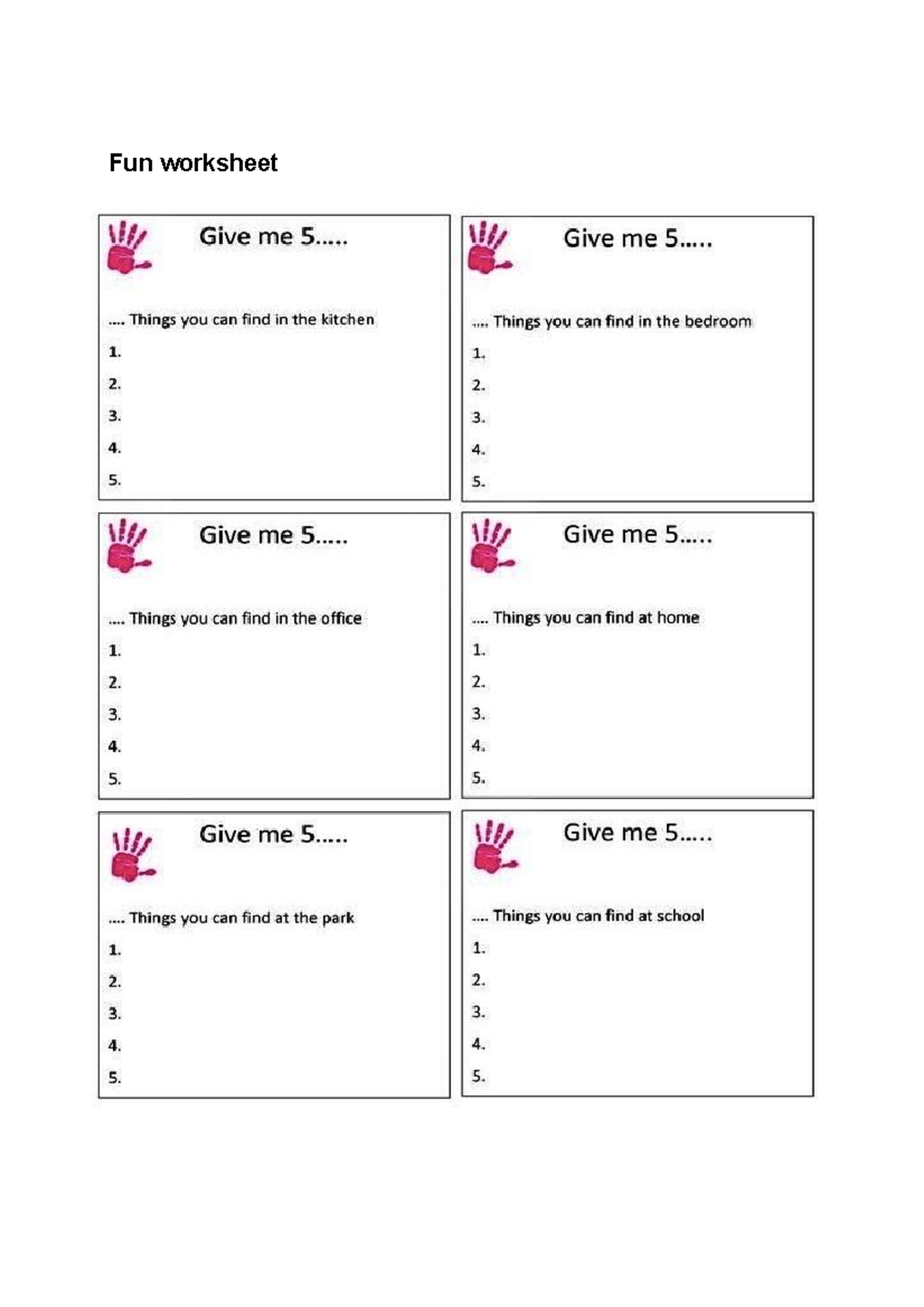 Fun worksheet

Give me 5.....

.... Things you can find in the kitchen

1.
2.
3.
4.
5.

Give me 5.....

.... Things you can find in the bedroom

1.
2.
3.
4.
5.

Give me 5.....

.... Things you can find in the office

1.
2.
3.
4.
5.

Give me 5.....

.... Things you can find at home

1.
2.
3.
4.
5.

Give me 5.....

.... Things you can find at the park

1.
2.
3.
4.
5.

Give me 5.....

.... Things you can find at school

1.
2.
3.
4.
5.